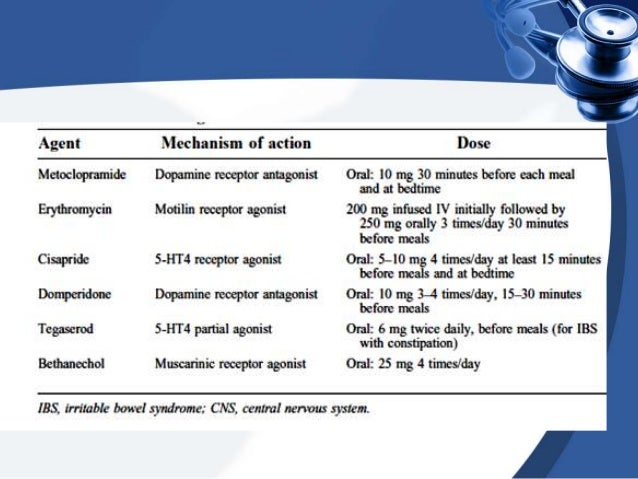 | Agent | Mechanism of action | Dose |
|---|---|---|
| Metoclopramide | Dopamine receptor antagonist | Oral: 10 mg 30 minutes before each meal and at bedtime |
| Erythromycin | Motilin receptor agonist | 200 mg infused IV initially followed by 250 mg orally 3 times/day 30 minutes before meals |
| Cisapride | 5-HT4 receptor agonist | Oral: 5–10 mg 4 times/day at least 15 minutes before meals and at bedtime |
| Domperidone | Dopamine receptor antagonist | Oral: 10 mg 3–4 times/day, 15–30 minutes before meals |
| Tegaserod | 5-HT4 partial agonist | Oral: 6 mg twice daily, before meals (for IBS with constipation) |
| Bethanechol | Muscarinic receptor agonist | Oral: 25 mg 4 times/day |

IBS, irritable bowel syndrome; CNS, central nervous system.